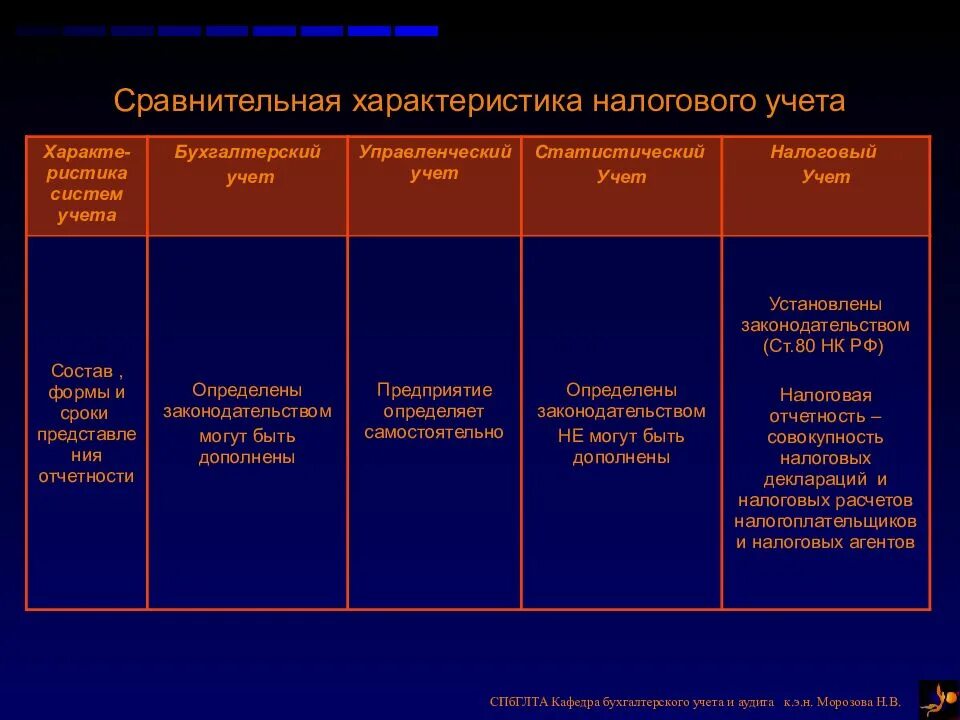 Сравнительная характеристика налогового учета

| Характеристика систем учета | Бухгалтерский учет | Управленческий учет | Статистический Учет | Налоговый Учет |
|---|---|---|---|---|
| Состав , формы и сроки представления отчетности | Определены законодательством могут быть дополнены | Предприятие определяет самостоятельно | Определены законодательством НЕ могут быть дополнены | Установлены законодательством (Ст.80 НК РФ) Налоговая отчетность – совокупность налоговых деклараций и налоговых расчетов налогоплательщиков и налоговых агентов |

СПбГЛТА Кафедра бухгалтерского учета и аудита к.э.н. Морозова Н.В.